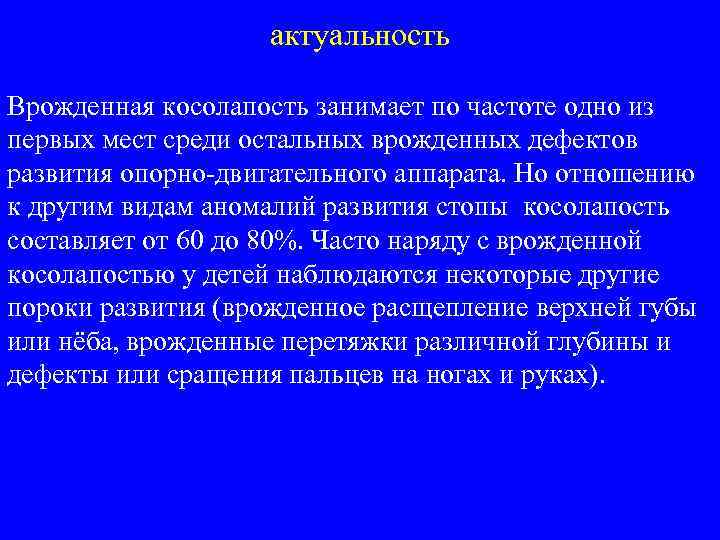 актуальность

Врожденная косолапость занимает по частоте одно из первых мест среди остальных врожденных дефектов развития опорно-двигательного аппарата. Но отношению к другим видам аномалий развития стопы косолапость составляет от 60 до 80%. Часто наряду с врожденной косолапостью у детей наблюдаются некоторые другие пороки развития (врожденное расщепление верхней губы или нёба, врожденные перетяжки различной глубины и дефекты или сращения пальцев на ногах и руках).